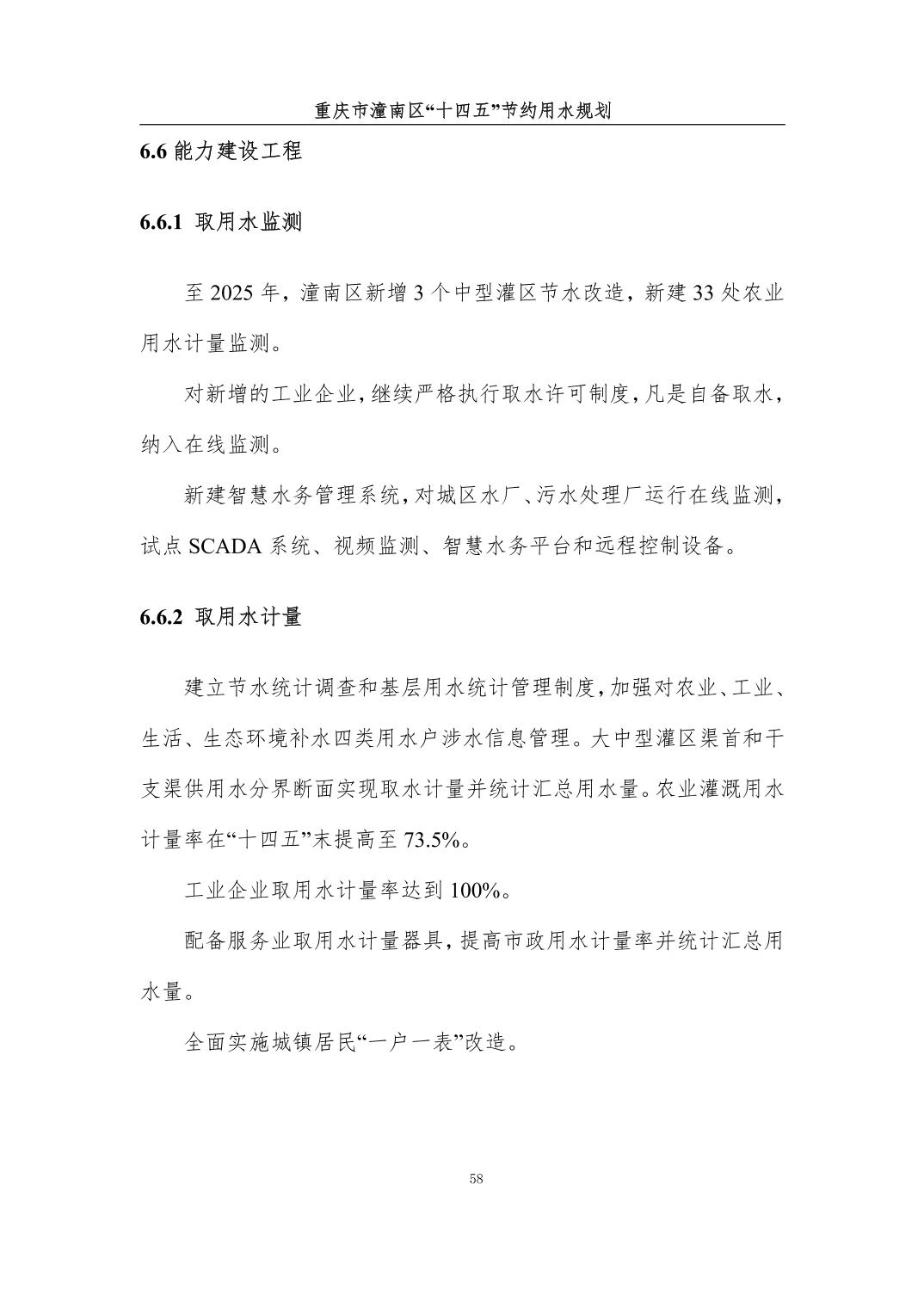 重庆市潼南区“十四五”节约用水规划

6.6 能力建设工程

6.6.1 取用水监测

至 2025 年，潼南区新增 3 个中型灌区节水改造，新建 33 处农业用水计量监测。

对新增的工业企业，继续严格执行取水许可制度，凡是自备取水，纳入在线监测。

新建智慧水务管理系统，对城区水厂、污水处理厂运行在线监测，试点 SCADA 系统、视频监测、智慧水务平台和远程控制设备。

6.6.2 取用水计量

建立节水统计调查和基层用水统计管理制度，加强对农业、工业、生活、生态环境补水四类用水户涉水信息管理。大中型灌区渠首和干支渠供用水分界断面实现取水计量并统计汇总用水量。农业灌溉用水计量率在“十四五”末提高至 73.5%。

工业企业取用水计量率达到 100%。

配备服务业取用水计量器具，提高市政用水计量率并统计汇总用水量。

全面实施城镇居民“一户一表”改造。

58